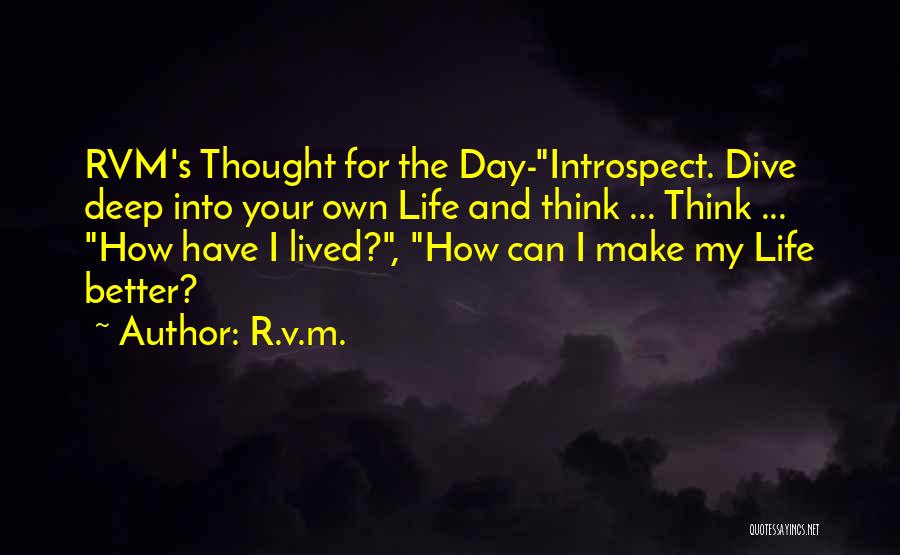 RVM's Thought for the Day-"Introspect. Dive deep into your own Life and think ... Think ... "How have I lived?", "How can I make my Life better?

~ Author: R.v.m.

QUOTESSAYINGS.NET